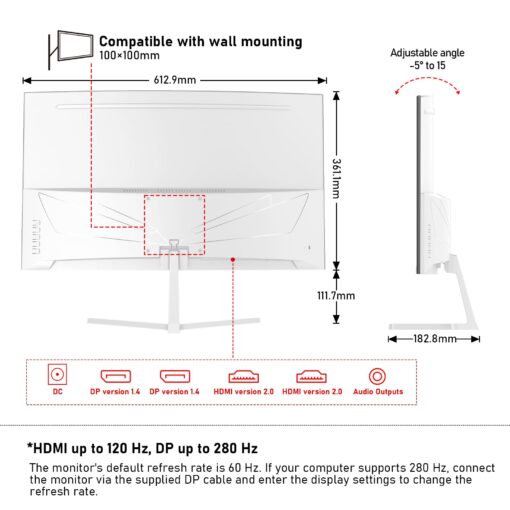 Compatible with wall mounting
100×100mm

Adjustable angle
-5° to 15

612.9mm

361.1mm

111.7mm

182.8mm

DC

DP version 1.4

DP version 1.4

HDMI version 2.0

HDMI version 2.0

Audio Outputs

*HDMI up to 120 Hz, DP up to 280 Hz

The monitor's default refresh rate is 60 Hz. If your computer supports 280 Hz, connect the monitor via the supplied DP cable and enter the display settings to change the refresh rate.